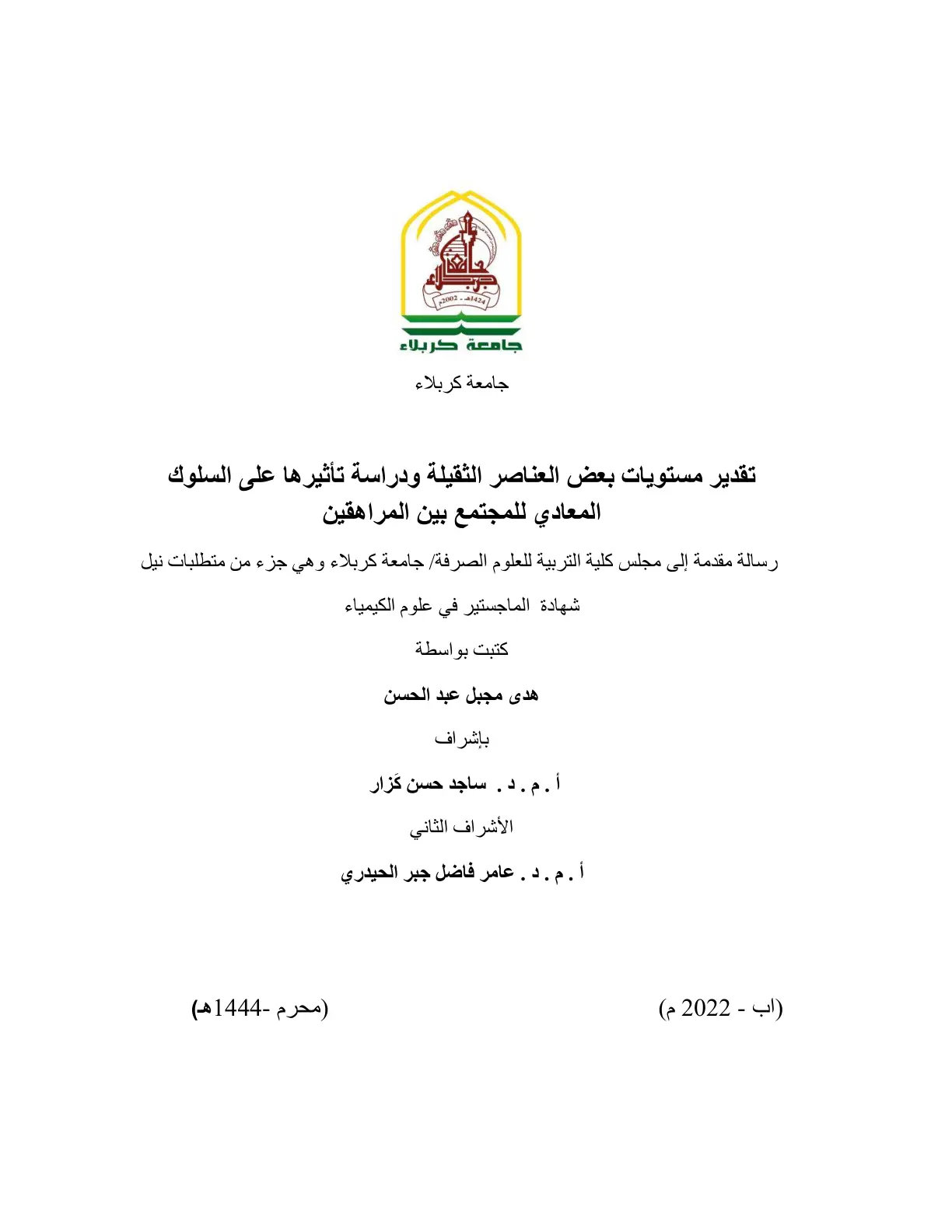 جامعة كربلاء

جامعة كربلاء

تقدير مستويات بعض العناصر الثقيلة ودراسة تأثيرها على السلوك المعادي للمجتمع بين المراهقين

رسالة مقدمة إلى مجلس كلية التربية للعلوم الصرفة/ جامعة كربلاء وهي جزء من متطلبات نيل

شهادة الماجستير في علوم الكيمياء

كتبت بواسطة

هدى مجبل عبد الحسن

بإشراف

أ . م . د . ساجد حسن كَزار

الأشراف الثاني

أ . م . د . عامر فاضل جبر الحيدري

(اب - 2022 م) (محرم -1444هـ)